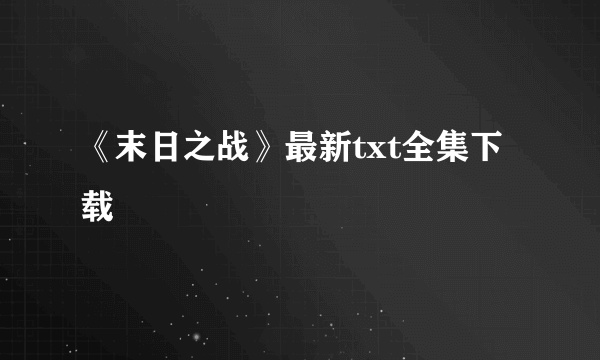 《末日之战》最新txt全集下载